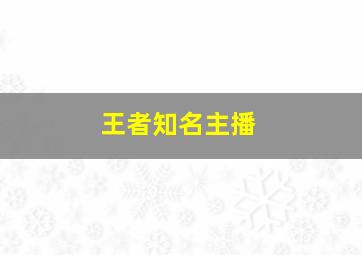 王者知名主播